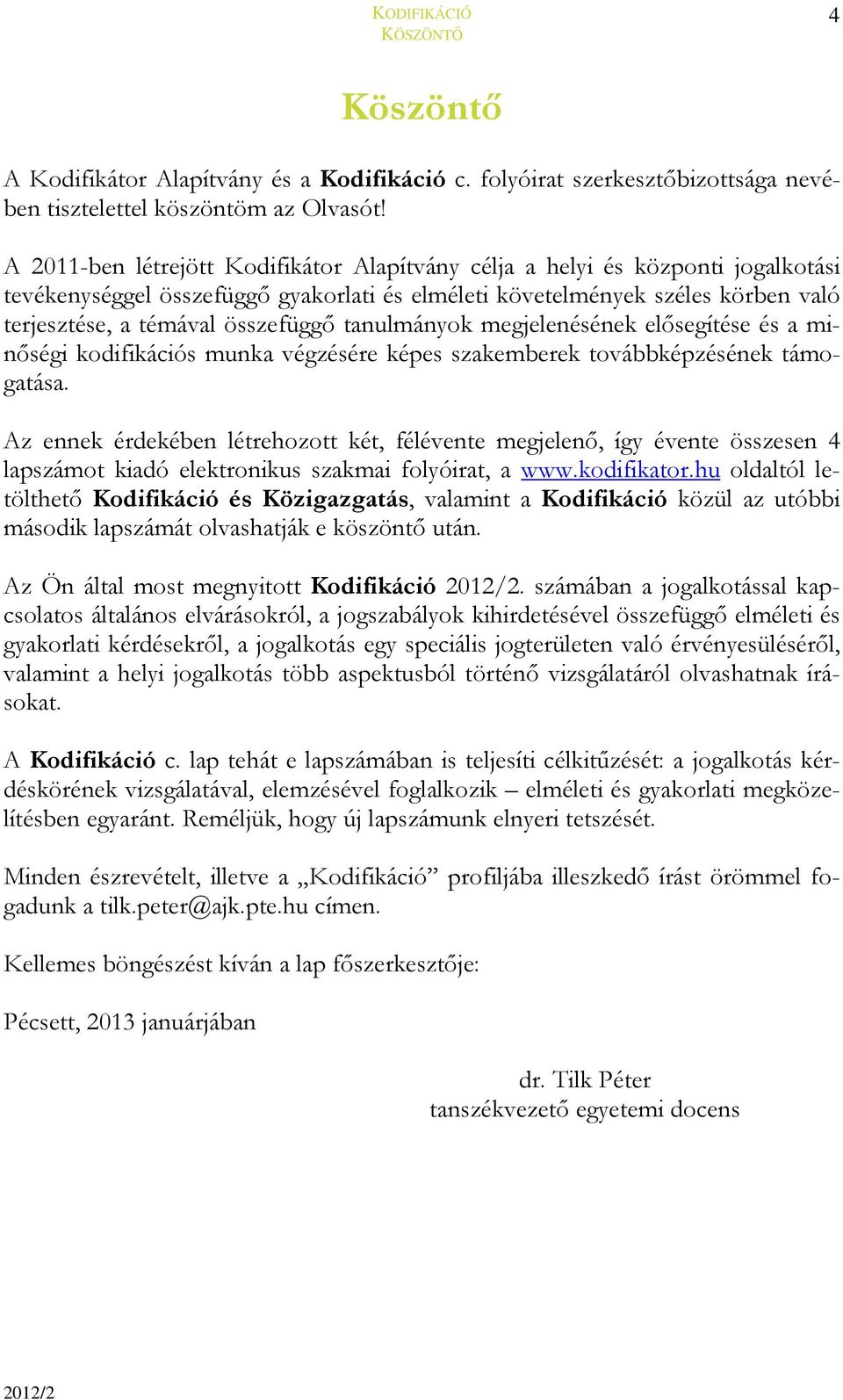 KODIFIKÁCIÓ
KÖSZÖNTŐ
4

Köszöntő

A Kodifikátor Alapítvány és a Kodifikáció c. folyóirat szerkesztőbizottsága nevében tisztelettel köszöntöm az Olvasót!

A 2011-ben létrejött Kodifikátor Alapítvány célja a helyi és központi jogalkotási tevékenységgel összefüggő gyakorlati és elméleti követelmények széles körben való terjesztése, a témával összefüggő tanulmányok megjelenésének elősegítése és a minőségi kodifikációs munka végzésére képes szakemberek továbbképzésének támogatása.

Az ennek érdekében létrehozott két, félévente megjelenő, így évente összesen 4 lapszámot kiadó elektronikus szakmai folyóirat, a www.kodifikator.hu oldaltól letölthető Kodifikáció és Közigazgatás, valamint a Kodifikáció közül az utóbbi második lapszámát olvashatják e köszöntő után.

Az Ön által most megnyitott Kodifikáció 2012/2. számában a jogalkotással kapcsolatos általános elvárásokról, a jogszabályok kihirdetésével összefüggő elméleti és gyakorlati kérdésekről, a jogalkotás egy speciális jogterületen való érvényesüléséről, valamint a helyi jogalkotás több aspektusból történő vizsgálatáról olvashatnak írásokat.

A Kodifikáció c. lap tehát e lapszámában is teljesíti célkitűzését: a jogalkotás kérdéskörének vizsgálatával, elemzésével foglalkozik – elméleti és gyakorlati megközelítésben egyaránt. Reméljük, hogy új lapszámunk elnyeri tetszését.

Minden észrevételt, illetve a „Kodifikáció” profiljába illeszkedő írást örömmel fogadunk a tilk.peter@ajk.pte.hu címen.

Kellemes böngészést kíván a lap főszerkesztője:

Pécsett, 2013 januárjában

dr. Tilk Péter
tanszékvezető egyetemi docens

2012/2